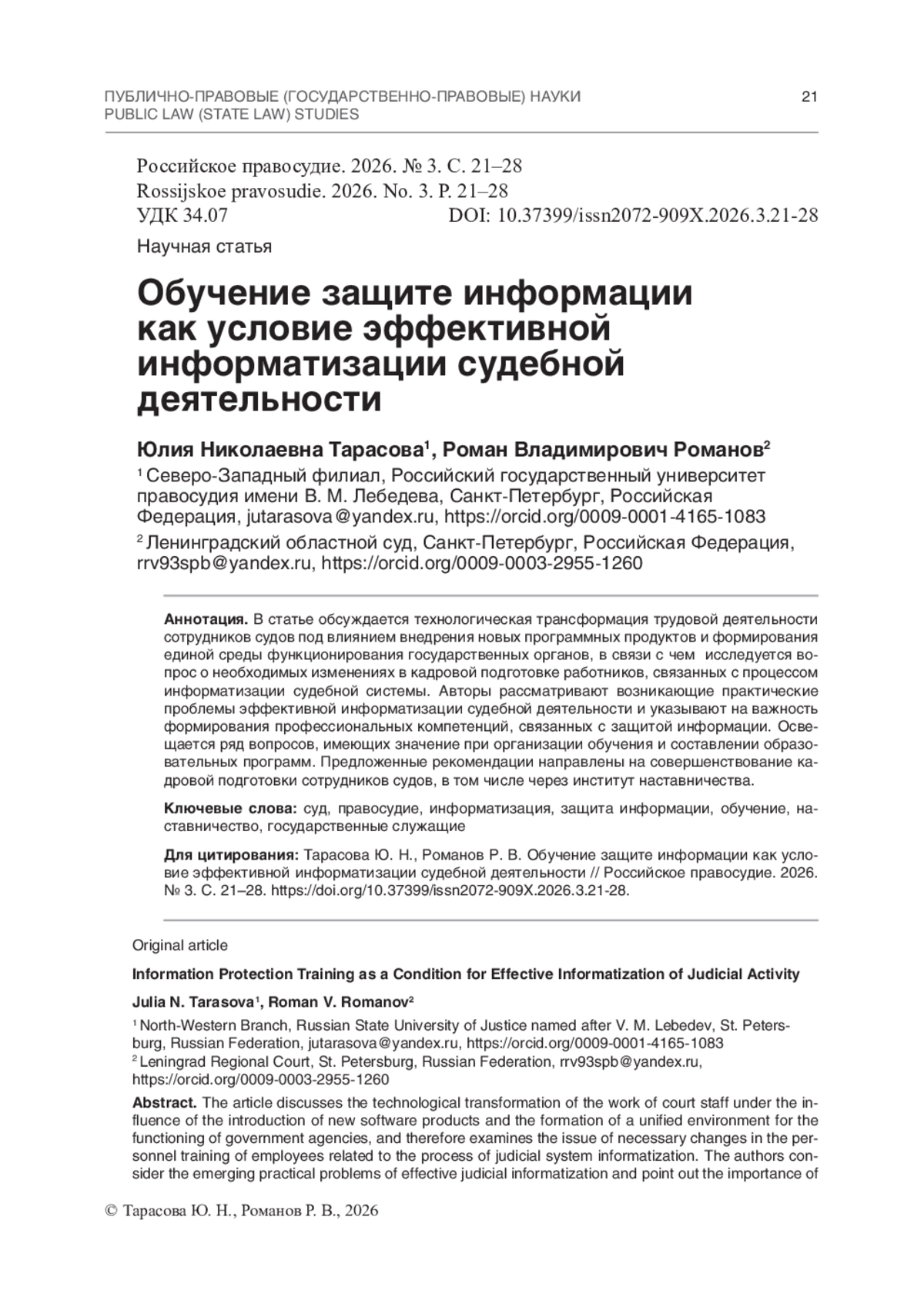 ПУБЛИЧНО-ПРАВОВЫЕ (ГОСУДАРСТВЕННО-ПРАВОВЫЕ) НАУКИ
PUBLIC LAW (STATE LAW) STUDIES

21

Российское правосудие. 2026. № 3. С. 21–28
Rossijskoe pravosudie. 2026. No. 3. P. 21–28
УДК 34.07 DOI: 10.37399/issn2072-909X.2026.3.21-28

Научная статья

Обучение защите информации как условие эффективной информатизации судебной деятельности

Юлия Николаевна Тарасова$^1$, Роман Владимирович Романов$^2$

$^1$ Северо-Западный филиал, Российский государственный университет правосудия имени В. М. Лебедева, Санкт-Петербург, Российская Федерация, jutarasova@yandex.ru, https://orcid.org/0009-0001-4165-1083

$^2$ Ленинградский областной суд, Санкт-Петербург, Российская Федерация, rrv93spb@yandex.ru, https://orcid.org/0009-0003-2955-1260

Аннотация. В статье обсуждается технологическая трансформация трудовой деятельности сотрудников судов под влиянием внедрения новых программных продуктов и формирования единой среды функционирования государственных органов, в связи с чем исследуется вопрос о необходимых изменениях в кадровой подготовке работников, связанных с процессом информатизации судебной системы. Авторы рассматривают возникающие практические проблемы эффективной информатизации судебной деятельности и указывают на важность формирования профессиональных компетенций, связанных с защитой информации. Освещается ряд вопросов, имеющих значение при организации обучения и составлении образовательных программ. Предложенные рекомендации направлены на совершенствование кадровой подготовки сотрудников судов, в том числе через институт наставничества.

Ключевые слова: суд, правосудие, информатизация, защита информации, обучение, наставничество, государственные служащие

Для цитирования: Тарасова Ю. Н., Романов Р. В. Обучение защите информации как условие эффективной информатизации судебной деятельности // Российское правосудие. 2026. № 3. С. 21–28. https://doi.org/10.37399/issn2072-909X.2026.3.21-28.

Original article

Information Protection Training as a Condition for Effective Informatization of Judicial Activity

Julia N. Tarasova$^1$, Roman V. Romanov$^2$

$^1$ North-Western Branch, Russian State University of Justice named after V. M. Lebedev, St. Petersburg, Russian Federation, jutarasova@yandex.ru, https://orcid.org/0009-0001-4165-1083
$^2$ Leningrad Regional Court, St. Petersburg, Russian Federation, rrv93spb@yandex.ru, https://orcid.org/0009-0003-2955-1260

Abstract. The article discusses the technological transformation of the work of court staff under the influence of the introduction of new software products and the formation of a unified environment for the functioning of government agencies, and therefore examines the issue of necessary changes in the personnel training of employees related to the process of judicial system informatization. The authors consider the emerging practical problems of effective judicial informatization and point out the importance of

© Тарасова Ю. Н., Романов Р. В., 2026